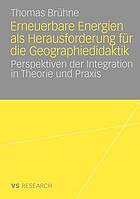 Thomas Brühne

Erneuerbare Energien als Herausforderung für die Geographiedidaktik

Perspektiven der Integration in Theorie und Praxis

VS RESEARCH